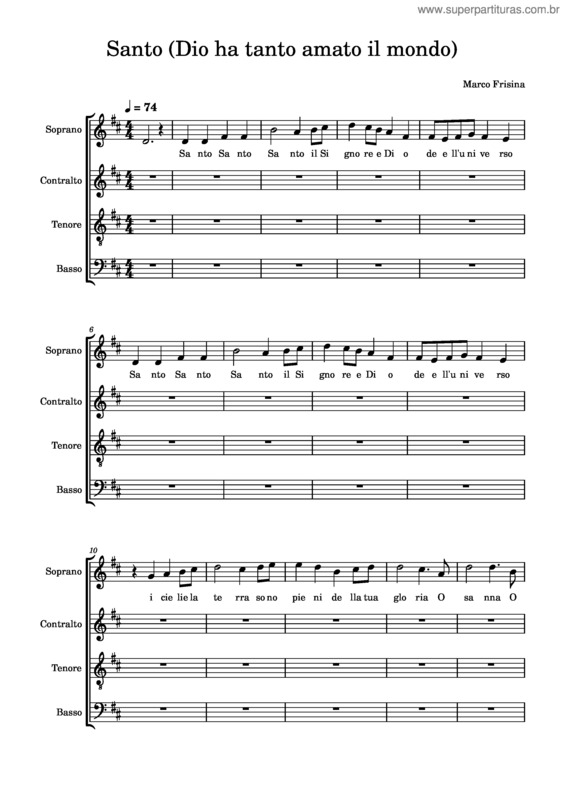 www.superpartituras.com.br

Santo (Dio ha tanto amato il mondo)

Marco Frisina

♩ = 74

Soprano
Sa nto Sa nto Sa nto il Si gno re e Di o de e ll'u ni ve rso

Contralto

Tenore

Basso

6

Soprano
Sa nto Sa nto Sa nto il Si gno re e Di o de e ll'u ni ve rso

Contralto

Tenore

Basso

10

Soprano
i cie lie la te rra so no pie ni de lla tua glo ria O sa nna O

Contralto

Tenore

Basso